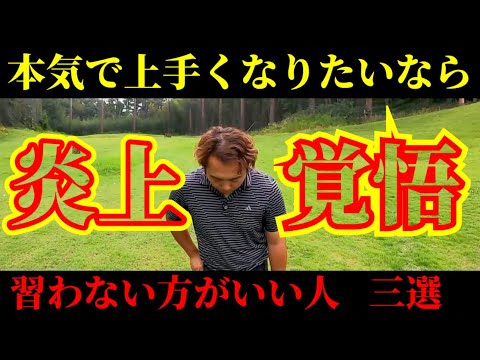 本気で上手くなりたいなら

炎上 覚悟

習わない方がいい人 三選